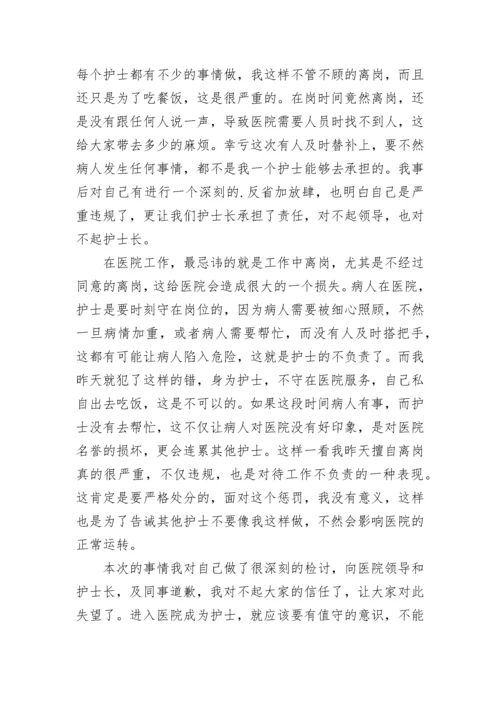 每个护士都有不少的事情做，我这样不管不顾的离岗，而且还只是为了吃餐饭，这是很严重的。在岗时间竟然离岗，还是没有跟任何人说一声，导致医院需要人员时找不到人，这给大家带去多少的麻烦。幸亏这次有人及时替补上，要不然病人发生任何事情，都不是我一个护士能够去承担的。我事后对自己有进行一个深刻的.反省加放肆，也明白自己是严重违规了，更让我们护士长承担了责任，对不起领导，也对不起护士长。

在医院工作，最忌讳的就是工作中离岗，尤其是不经过同意的离岗，这给医院会造成很大的一个损失。病人在医院，护士是要时刻守在岗位的，因为病人需要被细心照顾，不然一旦病情加重，或者病人需要帮忙，而没有人及时搭把手，这都有可能让病人陷入危险，这就是护士的不负责了。而我昨天就犯了这样的错，身为护士，不守在医院服务，自己私自出去吃饭，这是不可以的。如果这段时间病人有事，而护士没有去帮忙，这不仅让病人对医院没有好印象，是对医院名誉的损坏，更会连累其他护士。这样一看我昨天擅自离岗真的很严重，不仅违规，也是对待工作不负责的一种表现。这肯定是要严格处分的，面对这个惩罚，我没有意义，这样也是为了告诫其他护士不要像我这样做，不然会影响医院的正常运转。

本次的事情我对自己做了很深刻的检讨，向医院领导和护士长，及同事道歉，我对不起大家的信任了，让大家对此失望了。进入医院成为护士，就应该要有值守的意识，不能